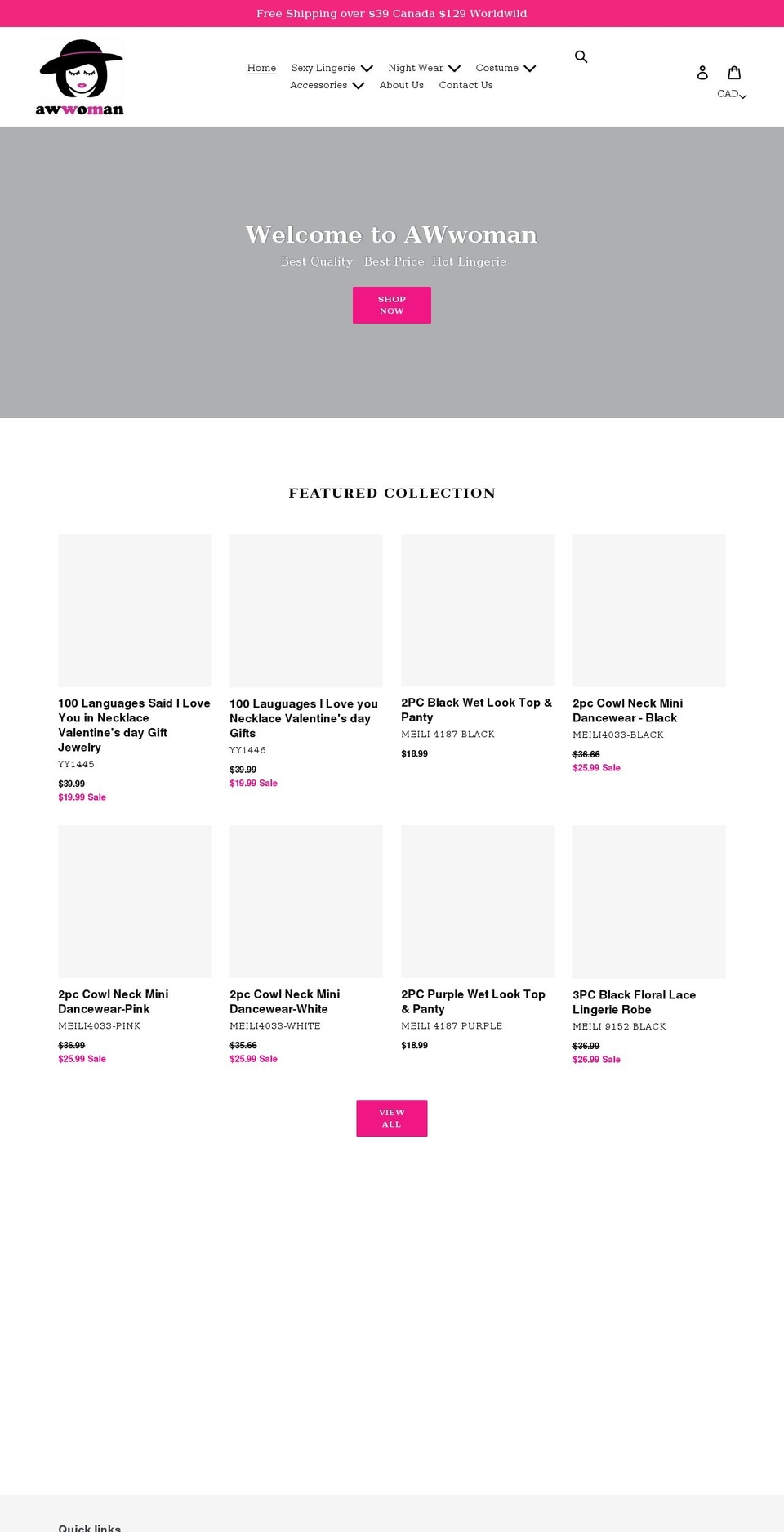 Free Shipping over $39 Canada $129 Worldwild

awwoman

Home Sexy Lingerie Night Wear Costume Accessories About Us Contact Us

CAD

Welcome to AWwoman

Best Quality Best Price Hot Lingerie

SHOP NOW

FEATURED COLLECTION

100 Languages Said I Love You in Necklace Valentine's day Gift Jewelry
YY1445
$39.99
$19.99 Sale

100 Lauguages I Love you Necklace Valentine's day Gifts
YY1446
$39.99
$19.99 Sale

2PC Black Wet Look Top & Panty
MEILI 4187 BLACK
$18.99

2pc Cowl Neck Mini Dancewear - Black
MEILI4033-BLACK
$36.66
$25.99 Sale

2pc Cowl Neck Mini Dancewear-Pink
MEILI4033-PINK
$36.99
$25.99 Sale

2pc Cowl Neck Mini Dancewear-White
MEILI4033-WHITE
$35.66
$25.99 Sale

2PC Purple Wet Look Top & Panty
MEILI 4187 PURPLE
$18.99

3PC Black Floral Lace Lingerie Robe
MEILI 9152 BLACK
$36.99
$26.99 Sale

VIEW ALL

Quick links